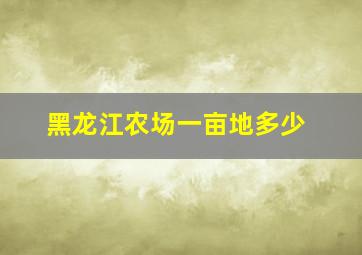 黑龙江农场一亩地多少